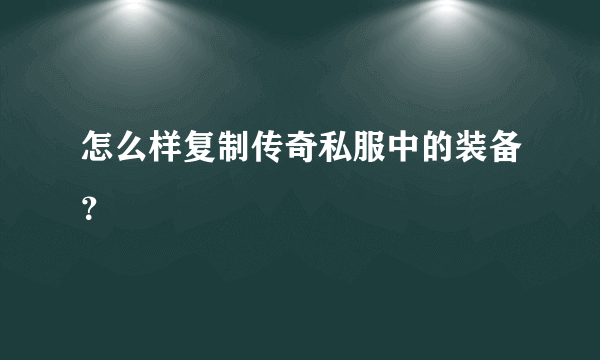 怎么样复制传奇私服中的装备?